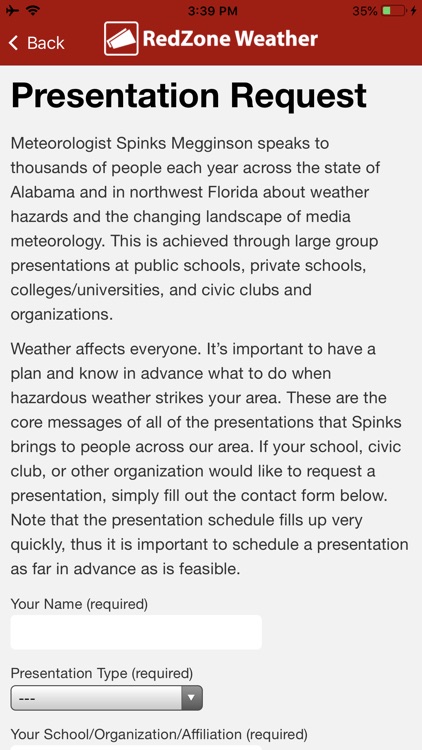 3:39 PM
35%

Back
RedZone Weather

Presentation Request

Meteorologist Spinks Megginson speaks to thousands of people each year across the state of Alabama and in northwest Florida about weather hazards and the changing landscape of media meteorology. This is achieved through large group presentations at public schools, private schools, colleges/universities, and civic clubs and organizations.

Weather affects everyone. It's important to have a plan and know in advance what to do when hazardous weather strikes your area. These are the core messages of all of the presentations that Spinks brings to people across our area. If your school, civic club, or other organization would like to request a presentation, simply fill out the contact form below. Note that the presentation schedule fills up very quickly, thus it is important to schedule a presentation as far in advance as is feasible.

Your Name (required)

Presentation Type (required)
---

Your School/Organization/Affiliation (required)